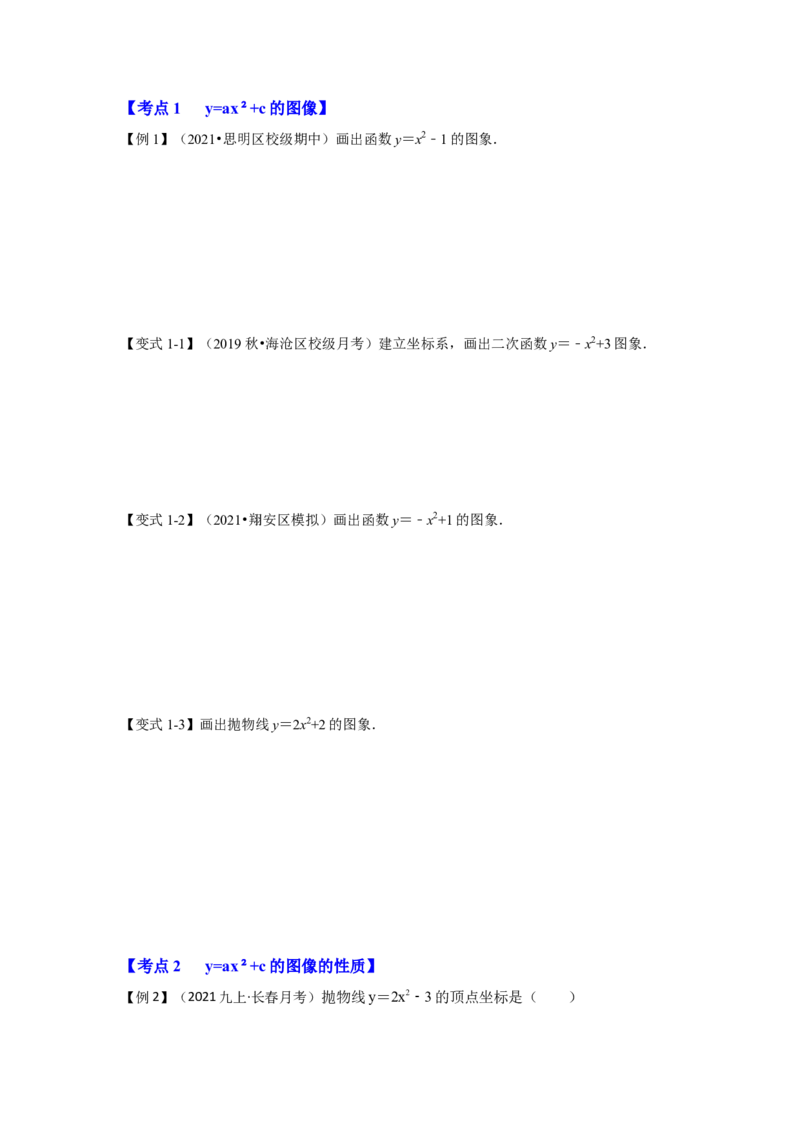 【考点 1　$y=ax^2+c$ 的图像】

【例 1】（2021•思明区校级期中）画出函数 $y=x^2-1$ 的图象．

【变式 1-1】（2019 秋•海沧区校级月考）建立坐标系，画出二次函数 $y=-x^2+3$ 图象．

【变式 1-2】（2021•翔安区模拟）画出函数 $y=-x^2+1$ 的图象．

【变式 1-3】画出抛物线 $y=2x^2+2$ 的图象．

【考点 2　$y=ax^2+c$ 的图像的性质】

【例 2】（2021 九上·长春月考）抛物线 $y=2x^2-3$ 的顶点坐标是（　　）